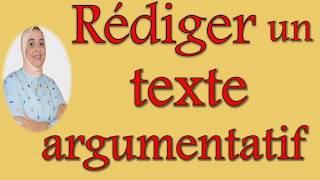 Rédiger un texte argumentatif